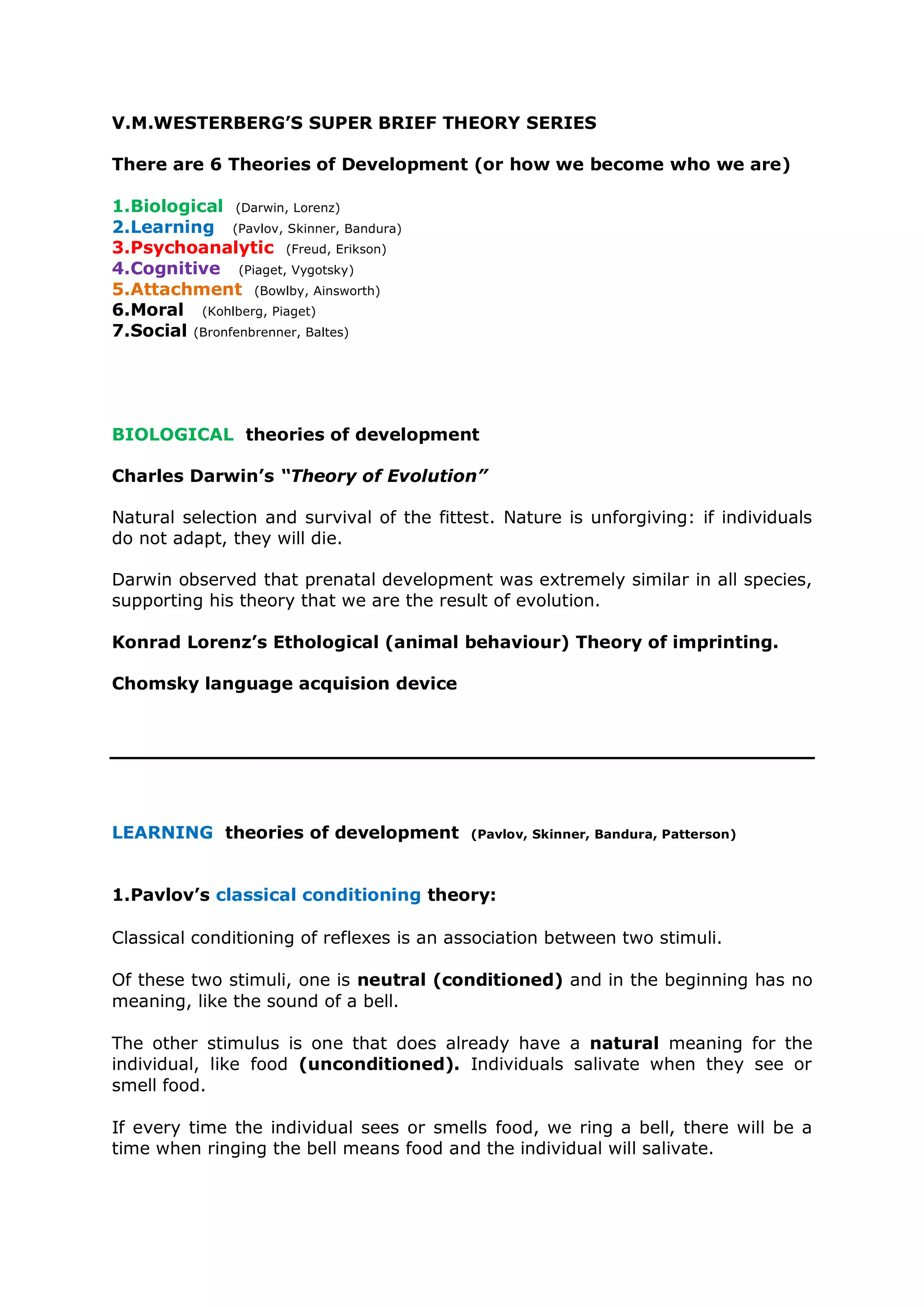 V.M.WESTERBERG'S SUPER BRIEF THEORY SERIES

There are 6 Theories of Development (or how we become who we are)

1.Biological (Darwin, Lorenz)
2.Learning (Pavlov, Skinner, Bandura)
3.Psychoanalytic (Freud, Erikson)
4.Cognitive (Piaget, Vygotsky)
5.Attachment (Bowlby, Ainsworth)
6.Moral (Kohlberg, Piaget)
7.Social (Bronfenbrenner, Baltes)

BIOLOGICAL theories of development

Charles Darwin's "Theory of Evolution"

Natural selection and survival of the fittest. Nature is unforgiving: if individuals do not adapt, they will die.

Darwin observed that prenatal development was extremely similar in all species, supporting his theory that we are the result of evolution.

Konrad Lorenz's Ethological (animal behaviour) Theory of imprinting.

Chomsky language acquision device

LEARNING theories of development (Pavlov, Skinner, Bandura, Patterson)

1.Pavlov's classical conditioning theory:

Classical conditioning of reflexes is an association between two stimuli.

Of these two stimuli, one is neutral (conditioned) and in the beginning has no meaning, like the sound of a bell.

The other stimulus is one that does already have a natural meaning for the individual, like food (unconditioned). Individuals salivate when they see or smell food.

If every time the individual sees or smells food, we ring a bell, there will be a time when ringing the bell means food and the individual will salivate.